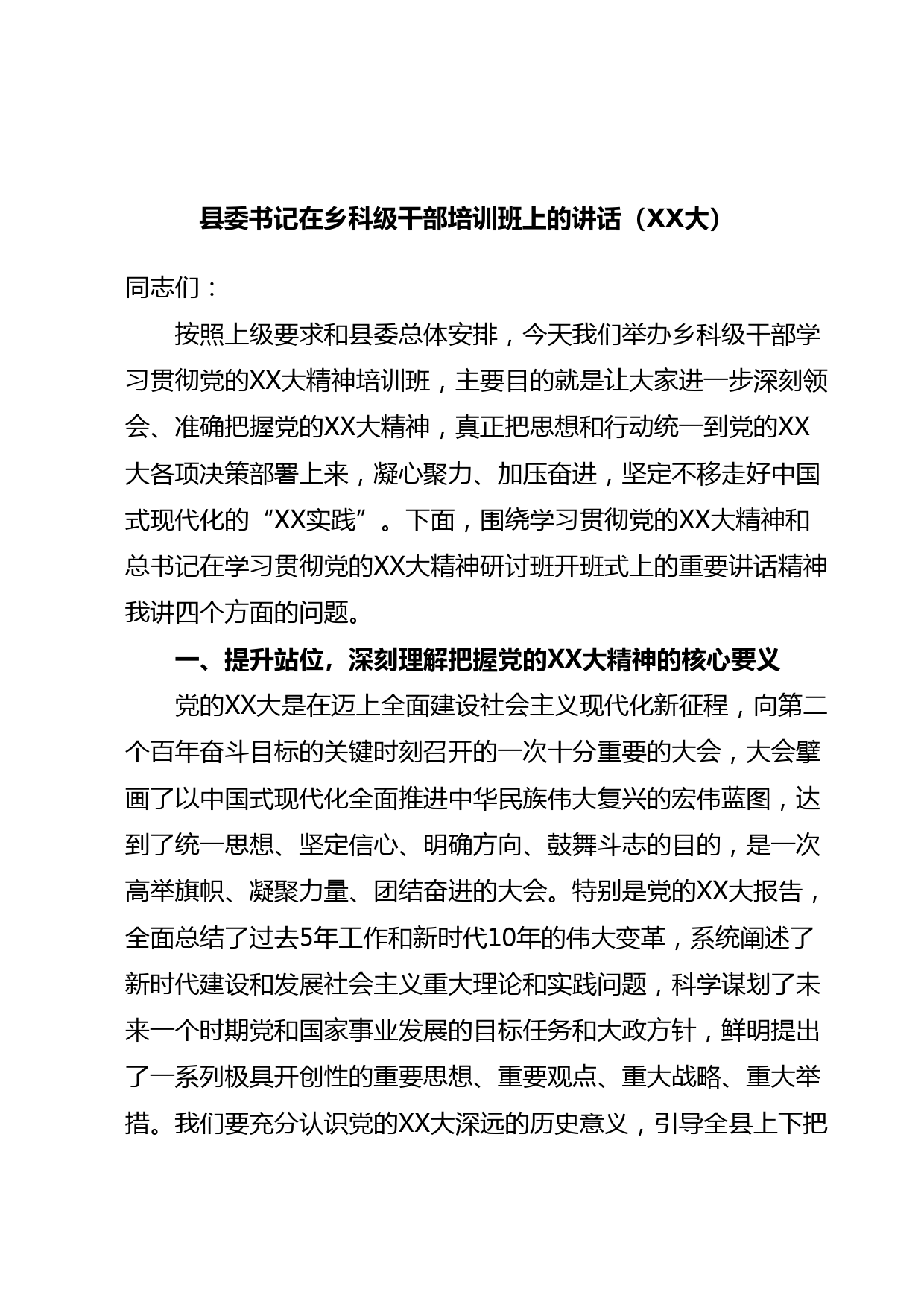 县委书记在乡科级干部培训班上的讲话（XX大）

同志们：

按照上级要求和县委总体安排，今天我们举办乡科级干部学习贯彻党的XX大精神培训班，主要目的就是让大家进一步深刻领会、准确把握党的XX大精神，真正把思想和行动统一到党的XX大各项决策部署上来，凝心聚力、加压奋进，坚定不移走好中国式现代化的“XX实践”。下面，围绕学习贯彻党的XX大精神和总书记在学习贯彻党的XX大精神研讨班开班式上的重要讲话精神我讲四个方面的问题。

一、提升站位，深刻理解把握党的XX大精神的核心要义

党的XX大是在迈上全面建设社会主义现代化新征程，向第二个百年奋斗目标的关键时刻召开的一次十分重要的大会，大会擘画了以中国式现代化全面推进中华民族伟大复兴的宏伟蓝图，达到了统一思想、坚定信心、明确方向、鼓舞斗志的目的，是一次高举旗帜、凝聚力量、团结奋进的大会。特别是党的XX大报告，全面总结了过去5年工作和新时代10年的伟大变革，系统阐述了新时代建设和发展社会主义重大理论和实践问题，科学谋划了未来一个时期党和国家事业发展的目标任务和大政方针，鲜明提出了一系列极具开创性的重要思想、重要观点、重大战略、重大举措。我们要充分认识党的XX大深远的历史意义，引导全县上下把